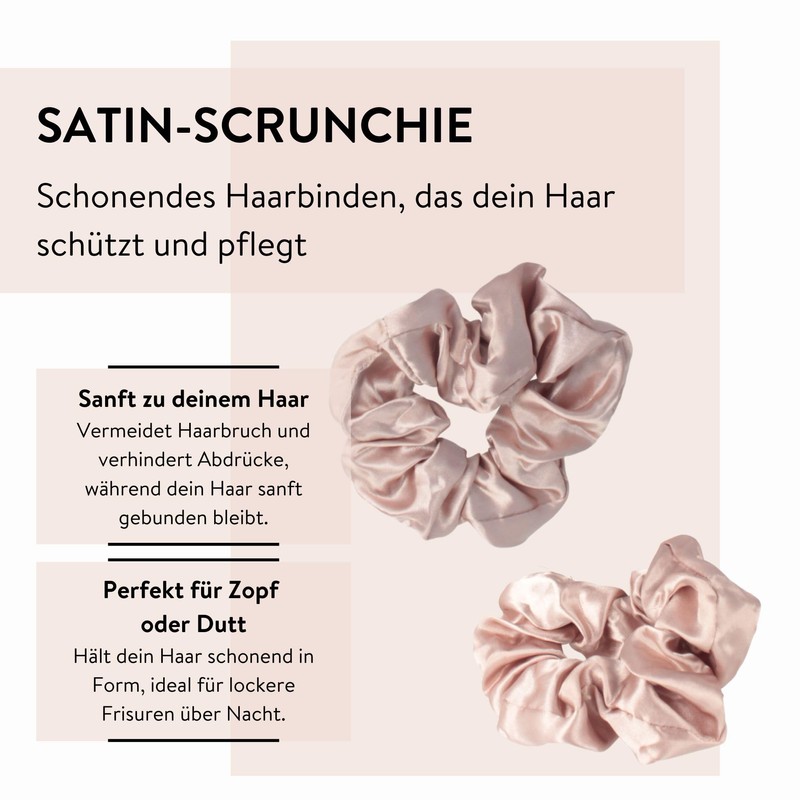 SATIN-SCRUNCHIE

Schonendes Haarbinden, das dein Haar schützt und pflegt

Sanft zu deinem Haar
Vermeidet Haarbruch und verhindert Abdrücke, während dein Haar sanft gebunden bleibt.

Perfekt für Zopf oder Dutt
Hält dein Haar schonend in Form, ideal für lockere Frisuren über Nacht.